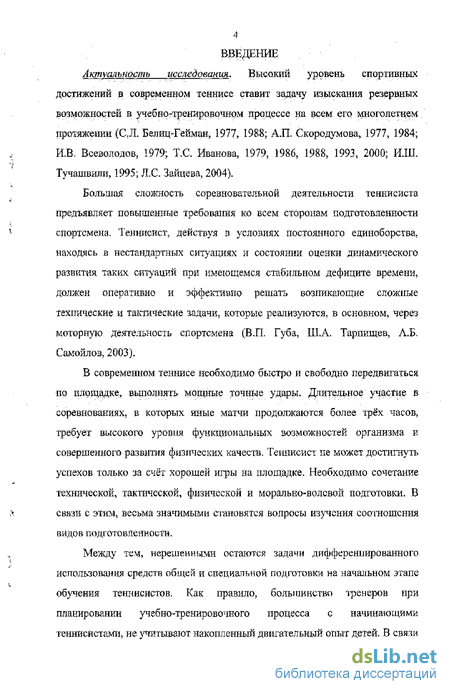 4

ВВЕДЕНИЕ

Актуальность исследования. Высокий уровень спортивных достижений в современном теннисе ставит задачу изыскания резервных возможностей в учебно-тренировочном процессе на всем его многолетнем протяжении (С.Л. Белиц-Гейман, 1977, 1988; А.П. Скородумова, 1977, 1984; И.В. Всеволодов, 1979; Т.С. Иванова, 1979, 1986, 1988, 1993, 2000; И.Ш. Тучашвили, 1995; Л.С. Зайцева, 2004).

Большая сложность соревновательной деятельности теннисиста предъявляет повышенные требования ко всем сторонам подготовленности спортсмена. Теннисист, действуя в условиях постоянного единоборства, находясь в нестандартных ситуациях и состоянии оценки динамического развития таких ситуаций при имеющемся стабильном дефиците времени, должен оперативно и эффективно решать возникающие сложные технические и тактические задачи, которые реализуются, в основном, через моторную деятельность спортсмена (В.П. Губа, Ш.А. Тарпищев, А.Б. Самойлов, 2003).

В современном теннисе необходимо быстро и свободно передвигаться по площадке, выполнять мощные точные удары. Длительное участие в соревнованиях, в которых иные матчи продолжаются более трёх часов, требует высокого уровня функциональных возможностей организма и совершенного развития физических качеств. Теннисист не может достигнуть успехов только за счёт хорошей игры на площадке. Необходимо сочетание технической, тактической, физической и морально-волевой подготовки. В связи с этим, весьма значимыми становятся вопросы изучения соотношения видов подготовленности.

Между тем, нерешенными остаются задачи дифференцированного использования средств общей и специальной подготовки на начальном этапе обучения теннисистов. Как правило, большинство тренеров при планировании учебно-тренировочного процесса с начинающими теннисистами, не учитывают накопленный двигательный опыт детей. В связи

dsLib.net
библиотека диссертаций